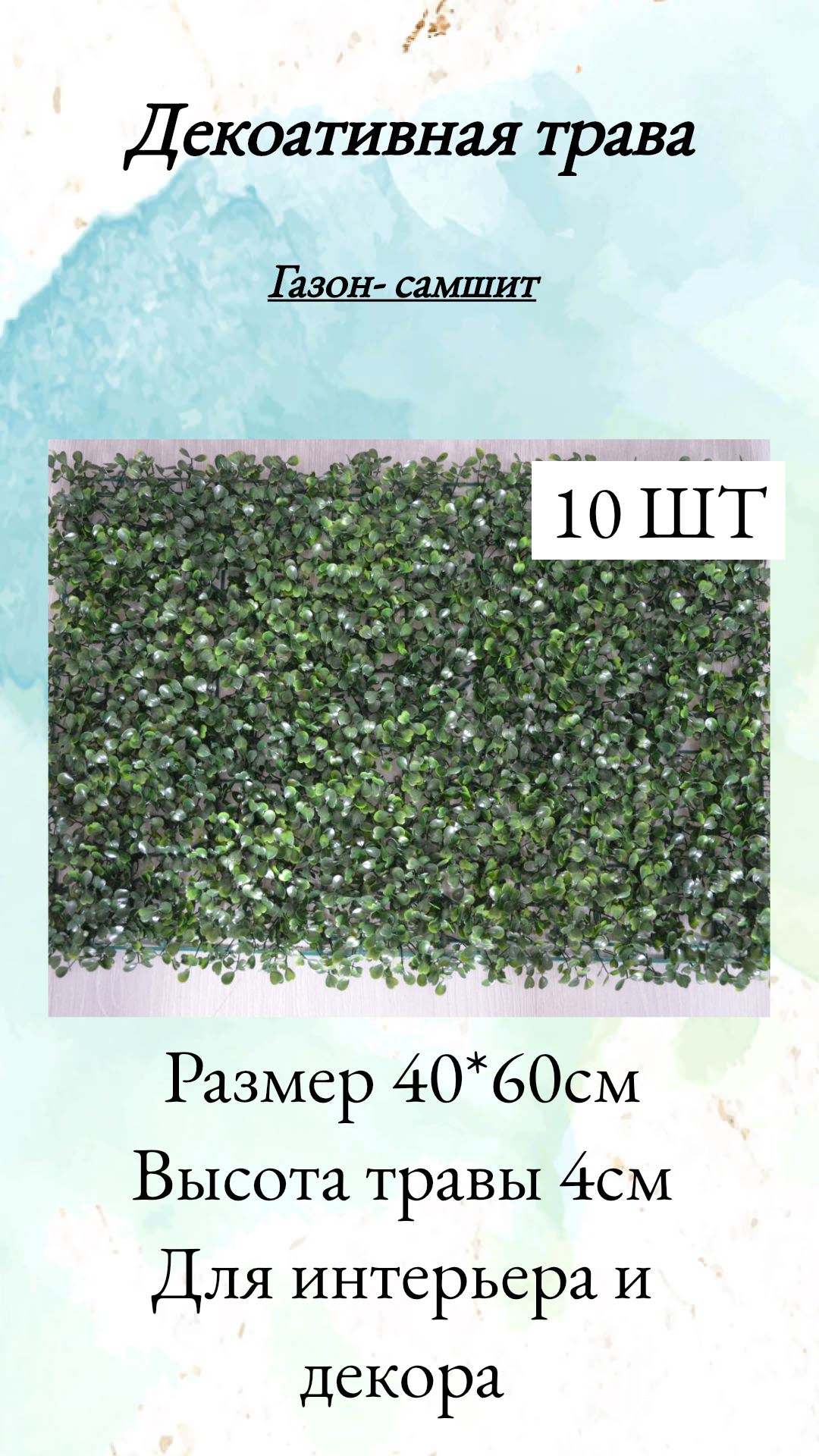 Декоативная трава

Газон- самшит

10 ШТ

Размер 40*60см
Высота травы 4см
Для интерьера и декора